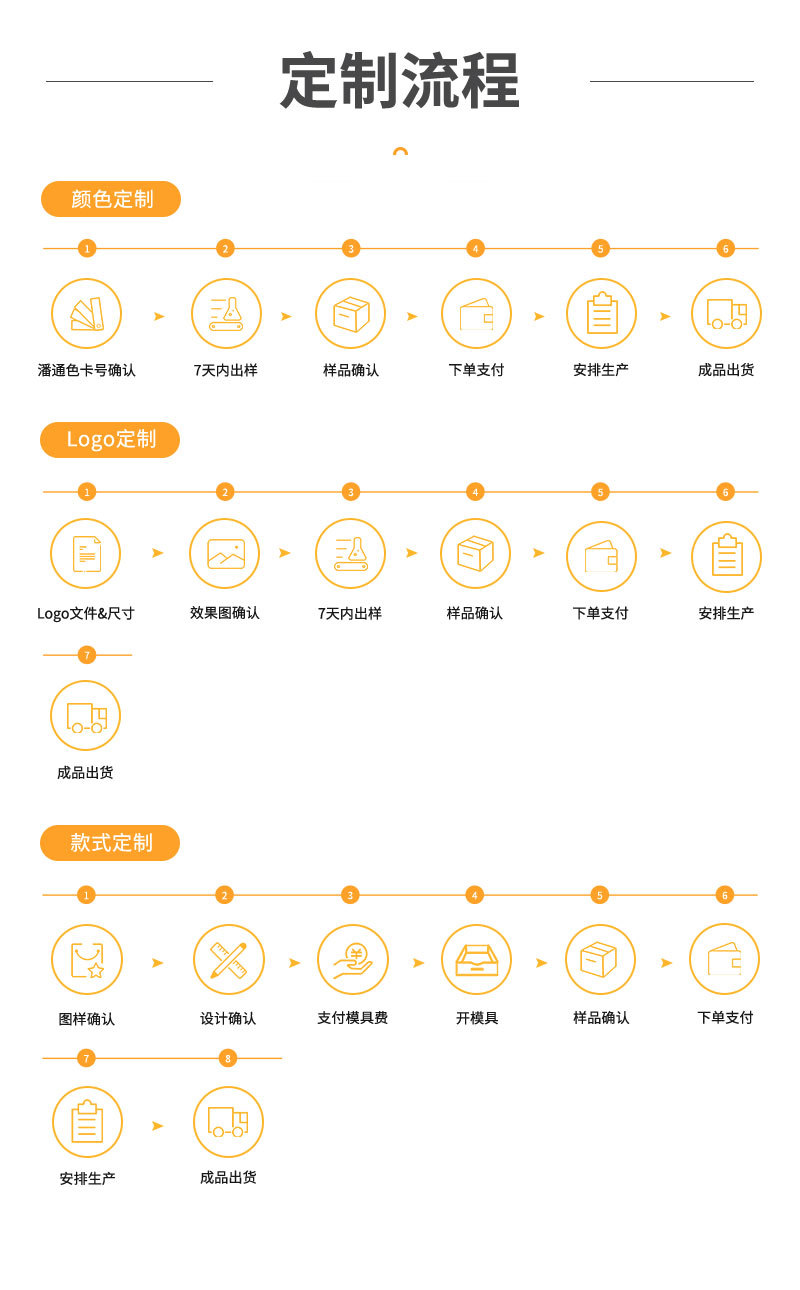 定制流程

颜色定制

1 2 3 4 5 6

潘通色卡号确认
7天内出样
样品确认
下单支付
安排生产
成品出货

Logo定制

1 2 3 4 5 6

Logo文件&尺寸
效果图确认
7天内出样
样品确认
下单支付
安排生产

7

成品出货

款式定制

1 2 3 4 5 6

图样确认
设计确认
支付模具费
开模具
样品确认
下单支付

7 8

安排生产
成品出货